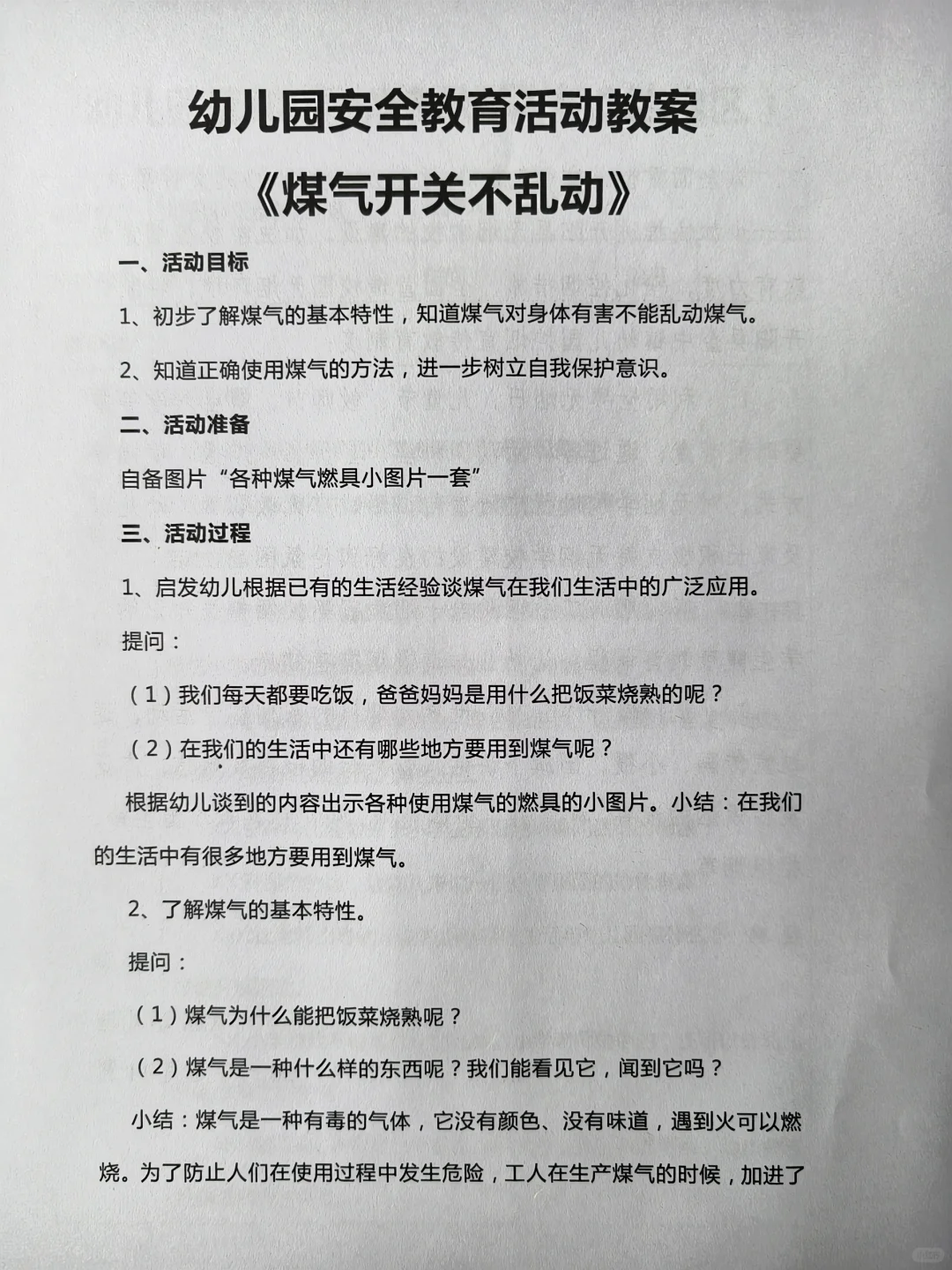 幼儿园安全教育活动教案

《煤气开关不乱动》

一、活动目标

1、初步了解煤气的基本特性，知道煤气对身体有害不能乱动煤气。

2、知道正确使用煤气的方法，进一步树立自我保护意识。

二、活动准备

自备图片“各种煤气燃具小图片一套”

三、活动过程

1、启发幼儿根据已有的生活经验谈煤气在我们生活中的广泛应用。

提问：

（1）我们每天都要吃饭，爸爸妈妈是用什么把饭菜烧熟的呢？

（2）在我们的生活中还有哪些地方要用到煤气呢？

根据幼儿谈到的内容出示各种使用煤气的燃具的小图片。小结：在我们的生活中有很多地方要用到煤气。

2、了解煤气的基本特性。

提问：

（1）煤气为什么能把饭菜烧熟呢？

（2）煤气是一种什么样的东西呢？我们能看见它，闻到它吗？

小结：煤气是一种有毒的气体，它没有颜色、没有味道，遇到火可以燃烧。为了防止人们在使用过程中发生危险，工人在生产煤气的时候，加进了